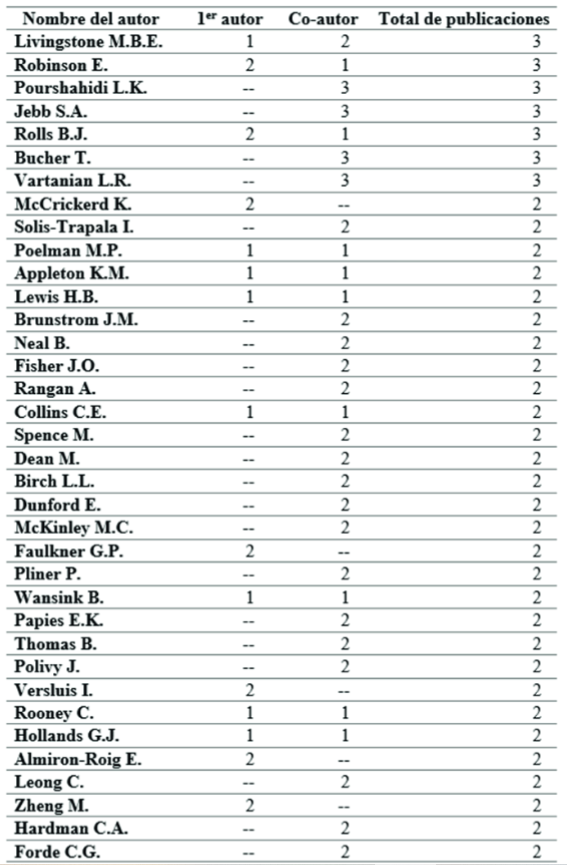 | Nombre del autor | 1$^{er}$ autor | Co-autor | Total de publicaciones |
|---|---|---|---|
| Livingstone M.B.E. | 1 | 2 | 3 |
| Robinson E. | 2 | 1 | 3 |
| Pourshahidi L.K. | -- | 3 | 3 |
| Jebb S.A. | -- | 3 | 3 |
| Rolls B.J. | 2 | 1 | 3 |
| Bucher T. | -- | 3 | 3 |
| Vartanian L.R. | -- | 3 | 3 |
| McCrickerd K. | 2 | -- | 2 |
| Solis-Trapala I. | -- | 2 | 2 |
| Poelman M.P. | 1 | 1 | 2 |
| Appleton K.M. | 1 | 1 | 2 |
| Lewis H.B. | 1 | 1 | 2 |
| Brunstrom J.M. | -- | 2 | 2 |
| Neal B. | -- | 2 | 2 |
| Fisher J.O. | -- | 2 | 2 |
| Rangan A. | -- | 2 | 2 |
| Collins C.E. | 1 | 1 | 2 |
| Spence M. | -- | 2 | 2 |
| Dean M. | -- | 2 | 2 |
| Birch L.L. | -- | 2 | 2 |
| Dunford E. | -- | 2 | 2 |
| McKinley M.C. | -- | 2 | 2 |
| Faulkner G.P. | 2 | -- | 2 |
| Pliner P. | -- | 2 | 2 |
| Wansink B. | 1 | 1 | 2 |
| Papies E.K. | -- | 2 | 2 |
| Thomas B. | -- | 2 | 2 |
| Polivy J. | -- | 2 | 2 |
| Versluis I. | 2 | -- | 2 |
| Rooney C. | 1 | 1 | 2 |
| Hollands G.J. | 1 | 1 | 2 |
| Almiron-Roig E. | 2 | -- | 2 |
| Leong C. | -- | 2 | 2 |
| Zheng M. | 2 | -- | 2 |
| Hardman C.A. | -- | 2 | 2 |
| Forde C.G. | -- | 2 | 2 |